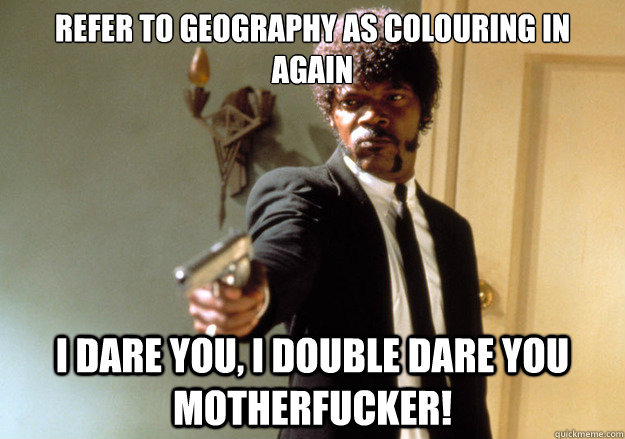 REFER TO GEOGRAPHY AS COLOURING IN AGAIN

I DARE YOU, I DOUBLE DARE YOU MOTHERFUCKER!

quickmeme.com